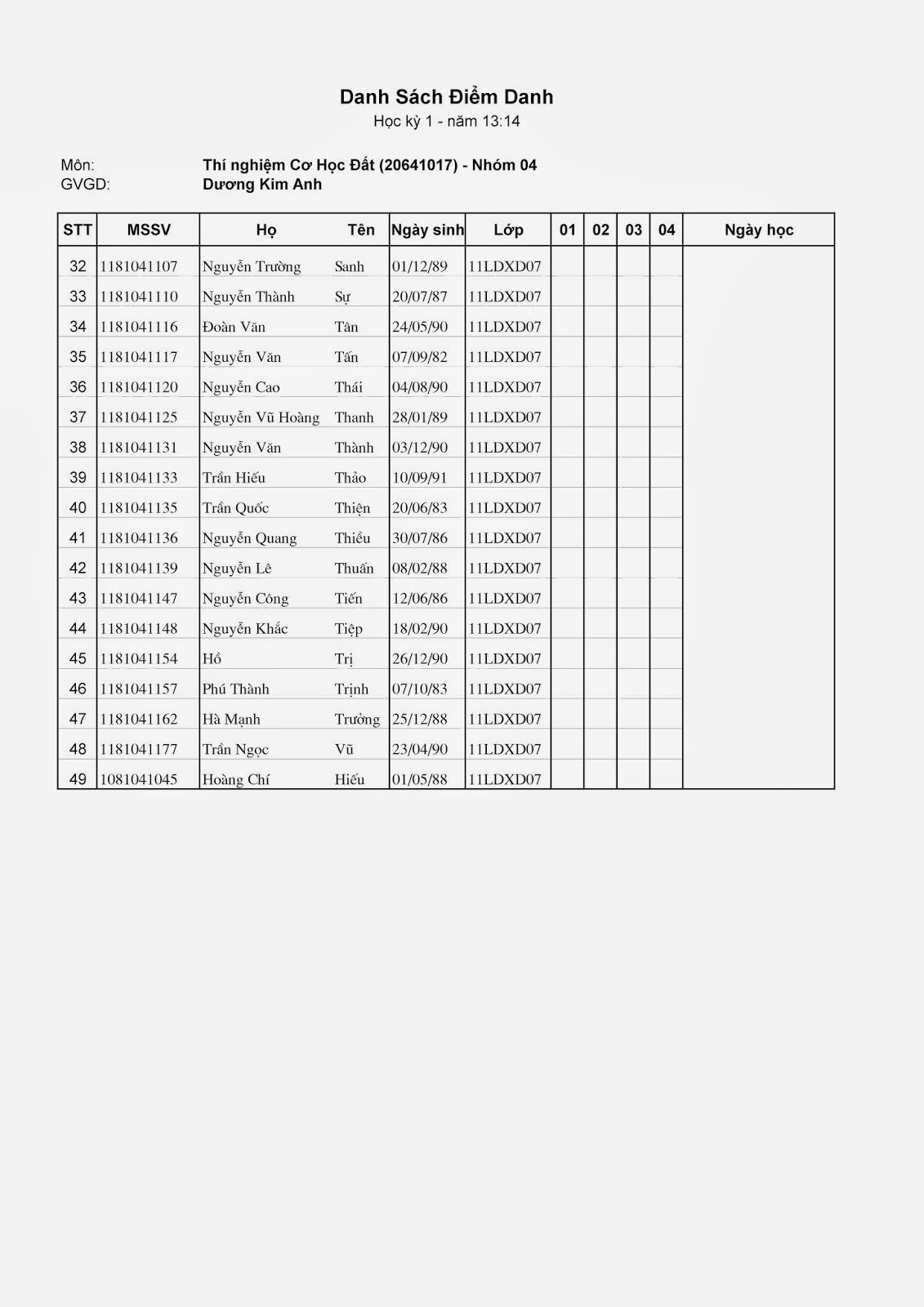 Danh Sách Điểm Danh
Học kỳ 1 - năm 13:14

Môn: Thí nghiệm Cơ Học Đất (20641017) - Nhóm 04
GVGD: Dương Kim Anh

| STT | MSSV | Họ | Tên | Ngày sinh | Lớp | 01 | 02 | 03 | 04 | Ngày học |
|---|---|---|---|---|---|---|---|---|---|---|
| 32 | 1181041107 | Nguyễn Trường | Sanh | 01/12/89 | 11LDXD07 | | | | | |
| 33 | 1181041110 | Nguyễn Thành | Sự | 20/07/87 | 11LDXD07 | | | | | |
| 34 | 1181041116 | Đoàn Văn | Tân | 24/05/90 | 11LDXD07 | | | | | |
| 35 | 1181041117 | Nguyễn Văn | Tấn | 07/09/82 | 11LDXD07 | | | | | |
| 36 | 1181041120 | Nguyễn Cao | Thái | 04/08/90 | 11LDXD07 | | | | | |
| 37 | 1181041125 | Nguyễn Vũ Hoàng | Thanh | 28/01/89 | 11LDXD07 | | | | | |
| 38 | 1181041131 | Nguyễn Văn | Thành | 03/12/90 | 11LDXD07 | | | | | |
| 39 | 1181041133 | Trần Hiếu | Thảo | 10/09/91 | 11LDXD07 | | | | | |
| 40 | 1181041135 | Trần Quốc | Thiện | 20/06/83 | 11LDXD07 | | | | | |
| 41 | 1181041136 | Nguyễn Quang | Thiều | 30/07/86 | 11LDXD07 | | | | | |
| 42 | 1181041139 | Nguyễn Lê | Thuấn | 08/02/88 | 11LDXD07 | | | | | |
| 43 | 1181041147 | Nguyễn Công | Tiến | 12/06/86 | 11LDXD07 | | | | | |
| 44 | 1181041148 | Nguyễn Khắc | Tiệp | 18/02/90 | 11LDXD07 | | | | | |
| 45 | 1181041154 | Hồ | Trị | 26/12/90 | 11LDXD07 | | | | | |
| 46 | 1181041157 | Phú Thành | Trịnh | 07/10/83 | 11LDXD07 | | | | | |
| 47 | 1181041162 | Hà Mạnh | Trưởng | 25/12/88 | 11LDXD07 | | | | | |
| 48 | 1181041177 | Trần Ngọc | Vũ | 23/04/90 | 11LDXD07 | | | | | |
| 49 | 1081041045 | Hoàng Chí | Hiếu | 01/05/88 | 11LDXD07 | | | | | |